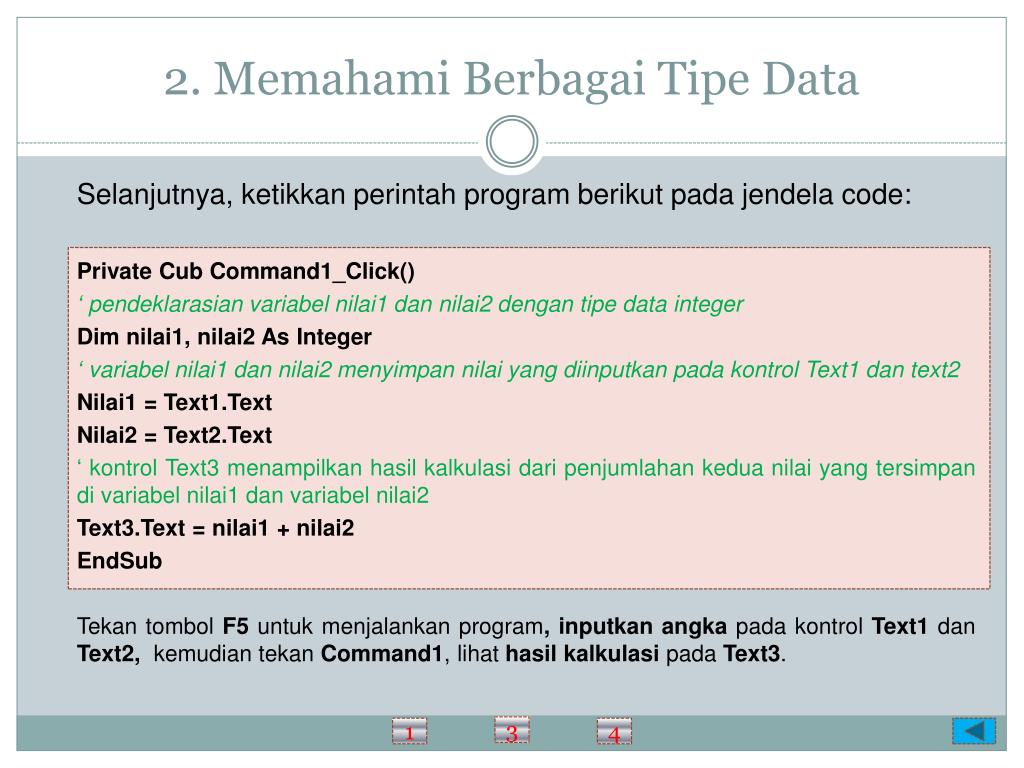 2. Memahami Berbagai Tipe Data

Selanjutnya, ketikkan perintah program berikut pada jendela code:

Private Cub Command1_Click()
‘ pendeklarasian variabel nilai1 dan nilai2 dengan tipe data integer
Dim nilai1, nilai2 As Integer
‘ variabel nilai1 dan nilai2 menyimpan nilai yang diinputkan pada kontrol Text1 dan text2
Nilai1 = Text1.Text
Nilai2 = Text2.Text
‘ kontrol Text3 menampilkan hasil kalkulasi dari penjumlahan kedua nilai yang tersimpan di variabel nilai1 dan variabel nilai2
Text3.Text = nilai1 + nilai2
EndSub

Tekan tombol F5 untuk menjalankan program, inputkan angka pada kontrol Text1 dan Text2, kemudian tekan Command1, lihat hasil kalkulasi pada Text3.

1 3 4